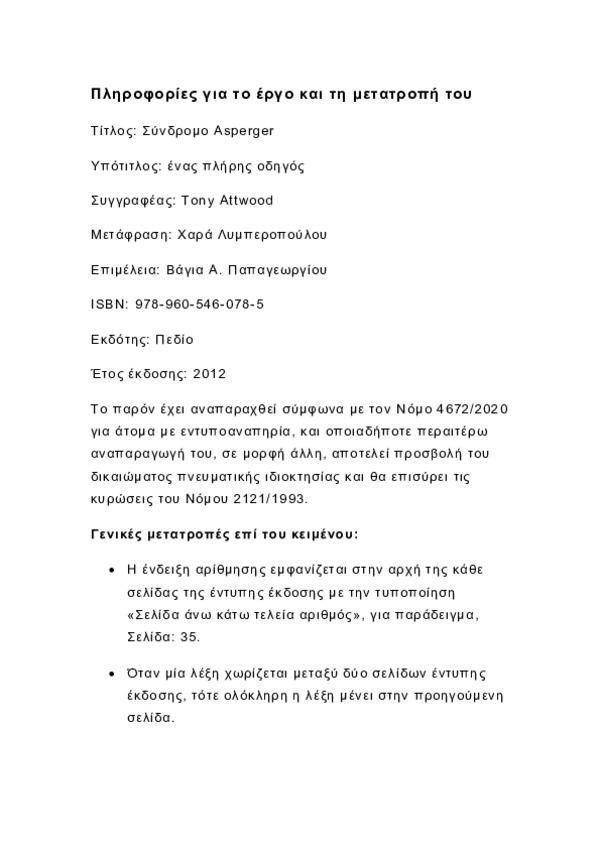 Πληροφορίες για το έργο και τη μετατροπή του

Τίτλος: Σύνδρομο Asperger

Υπότιτλος: ένας πλήρης οδηγός

Συγγραφέας: Tony Attwood

Μετάφραση: Χαρά Λυμπεροπούλου

Επιμέλεια: Βάγια Α. Παπαγεωργίου

ISBN: 978-960-546-078-5

Εκδότης: Πεδίο

Έτος έκδοσης: 2012

Το παρόν έχει αναπαραχθεί σύμφωνα με τον Νόμο 4672/2020 για άτομα με εντυποαναπηρία, και οποιαδήποτε περαιτέρω αναπαραγωγή του, σε μορφή άλλη, αποτελεί προσβολή του δικαιώματος πνευματικής ιδιοκτησίας και θα επισύρει τις κυρώσεις του Νόμου 2121/1993.

Γενικές μετατροπές επί του κειμένου:

• Η ένδειξη αρίθμησης εμφανίζεται στην αρχή της κάθε σελίδας της έντυπης έκδοσης με την τυποποίηση «Σελίδα άνω κάτω τελεία αριθμός», για παράδειγμα, Σελίδα: 35.

• Όταν μία λέξη χωρίζεται μεταξύ δύο σελίδων έντυπης έκδοσης, τότε ολόκληρη η λέξη μένει στην προηγούμενη σελίδα.